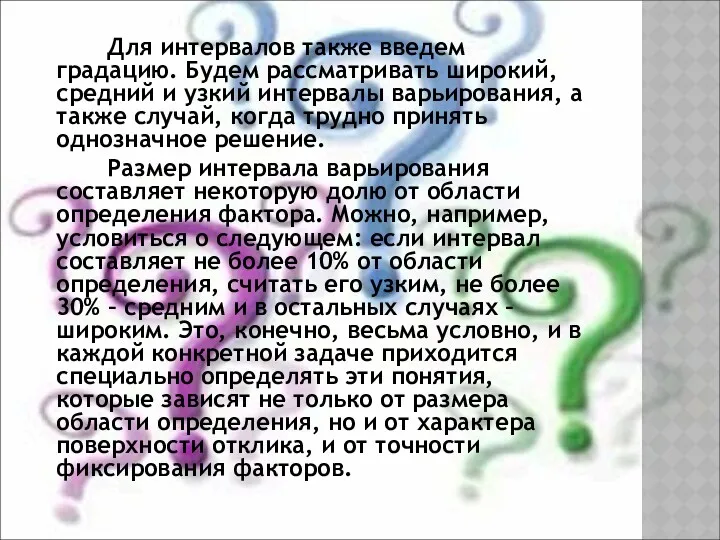 Для интервалов также введем градацию. Будем рассматривать широкий, средний и узкий интервалы варьирования, а также случай, когда трудно принять однозначное решение.

Размер интервала варьирования составляет некоторую долю от области определения фактора. Можно, например, условиться о следующем: если интервал составляет не более 10% от области определения, считать его узким, не более 30% – средним и в остальных случаях – широким. Это, конечно, весьма условно, и в каждой конкретной задаче приходится специально определять эти понятия, которые зависят не только от размера области определения, но и от характера поверхности отклика, и от точности фиксирования факторов.